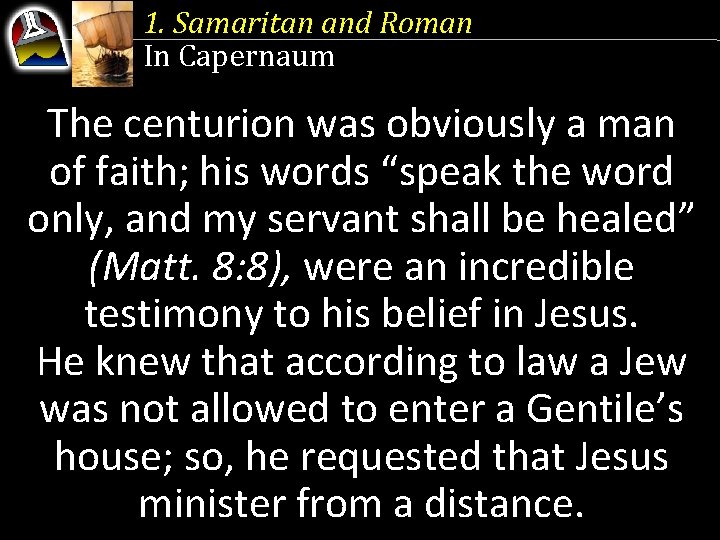 1. Samaritan and Roman
In Capernaum

The centurion was obviously a man of faith; his words “speak the word only, and my servant shall be healed” (Matt. 8:8), were an incredible testimony to his belief in Jesus.
He knew that according to law a Jew was not allowed to enter a Gentile’s house; so, he requested that Jesus minister from a distance.